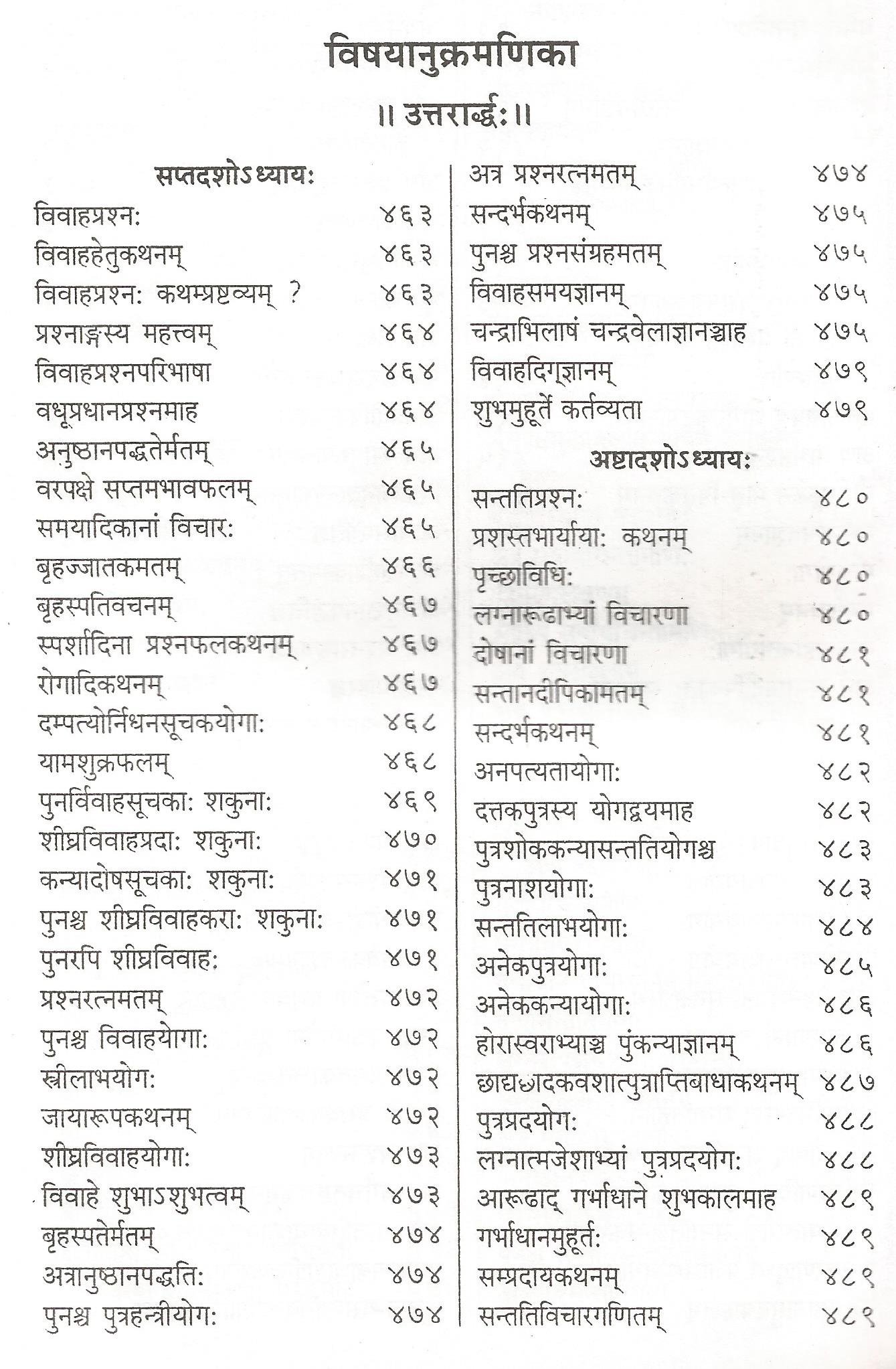 विषयानुक्रमणिका

॥ उत्तरार्द्धः ॥

सप्तदशोऽध्यायः

विवाहप्रश्नः ४६३
विवाहहेतुकथनम् ४६३
विवाहप्रश्नः कथम्प्रष्टव्यम् ? ४६३
प्रश्नाङ्गस्य महत्त्वम् ४६४
विवाहप्रश्नपरिभाषा ४६४
वधूप्रधानप्रश्नमाह ४६४
अनुष्ठानपद्धतेर्मतम् ४६५
वरपक्षे सप्तमभावफलम् ४६५
समयादिकानां विचारः ४६५
बृहज्जातकमतम् ४६६
बृहस्पतिवचनम् ४६७
स्पर्शादिना प्रश्नफलकथनम् ४६७
रोगादिकथनम् ४६७
दम्पत्योर्निधनसूचकयोगाः ४६८
यामशुक्रफलम् ४६८
पुनर्विवाहसूचकाः शकुनाः ४६९
शीघ्रविवाहप्रदाः शकुनाः ४७०
कन्यादोषसूचकाः शकुनाः ४७१
पुनश्च शीघ्रविवाहकराः शकुनाः ४७१
पुनरपि शीघ्रविवाहः ४७१
प्रश्नरत्नमतम् ४७२
पुनश्च विवाहयोगाः ४७२
स्त्रीलाभयोगः ४७२
जायारूपकथनम् ४७२
शीघ्रविवाहयोगाः ४७३
विवाहे शुभाऽशुभत्वम् ४७३
बृहस्पतेर्मतम् ४७४
अत्रानुष्ठानपद्धतिः ४७४
पुनश्च पुत्रहन्त्रीयोगः ४७४

अत्र प्रश्नरत्नमतम् ४७४
सन्दर्भकथनम् ४७५
पुनश्च प्रश्नसंग्रहमतम् ४७५
विवाहसमयज्ञानम् ४७५
चन्द्राभिलाषं चन्द्रवेलाज्ञानञ्चाह ४७५
विवाहदिग्ज्ञानम् ४७९
शुभमुहूर्ते कर्तव्यता ४७९

अष्टादशोऽध्यायः

सन्ततिप्रश्नः ४८०
प्रशस्तभार्यायाः कथनम् ४८०
पृच्छाविधिः ४८०
लग्नारूढाभ्यां विचारणा ४८०
दोषानां विचारणा ४८१
सन्तानदीपिकामतम् ४८१
सन्दर्भकथनम् ४८१
अनपत्यतायोगाः ४८२
दत्तकपुत्रस्य योगद्वयमाह ४८२
पुत्रशोककन्यासन्ततियोगश्च ४८३
पुत्रनाशयोगाः ४८३
सन्ततिलाभयोगाः ४८४
अनेकपुत्रयोगाः ४८५
अनेककन्यायोगाः ४८६
होरास्वराभ्याञ्च पुंकन्याज्ञानम् ४८६
छाद्यछादकवशात्पुत्राप्तिबाधाकथनम् ४८७
पुत्रप्रदयोगः ४८८
लग्नात्मजेशाभ्यां पुत्रप्रदयोगः ४८८
आरूढाद् गर्भाधाने शुभकालमाह ४८९
गर्भाधानमुहूर्तः ४८९
सम्प्रदायकथनम् ४८९
सन्ततिविचारगणितम् ४८९